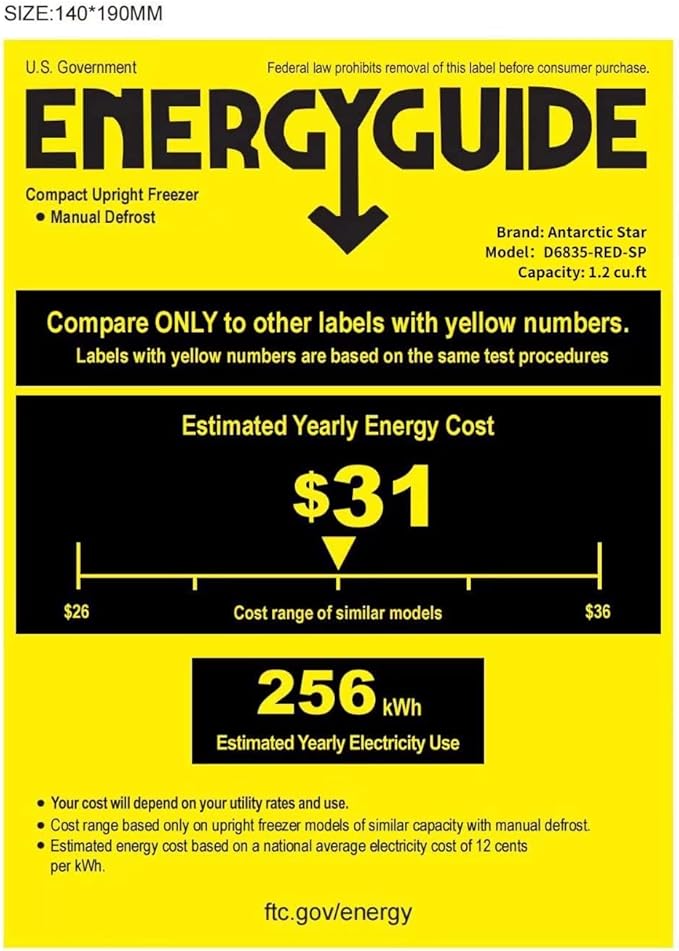 SIZE:140*190MM

U.S. Government

Federal law prohibits removal of this label before consumer purchase.

ENERGYGUIDE

Compact Upright Freezer
• Manual Defrost

Brand: Antarctic Star
Model: D6835-RED-SP
Capacity: 1.2 cu.ft

Compare ONLY to other labels with yellow numbers.
Labels with yellow numbers are based on the same test procedures

Estimated Yearly Energy Cost

$31

$26 Cost range of similar models $36

256 kWh
Estimated Yearly Electricity Use

• Your cost will depend on your utility rates and use.
• Cost range based only on upright freezer models of similar capacity with manual defrost.
• Estimated energy cost based on a national average electricity cost of 12 cents per kWh.

ftc.gov/energy